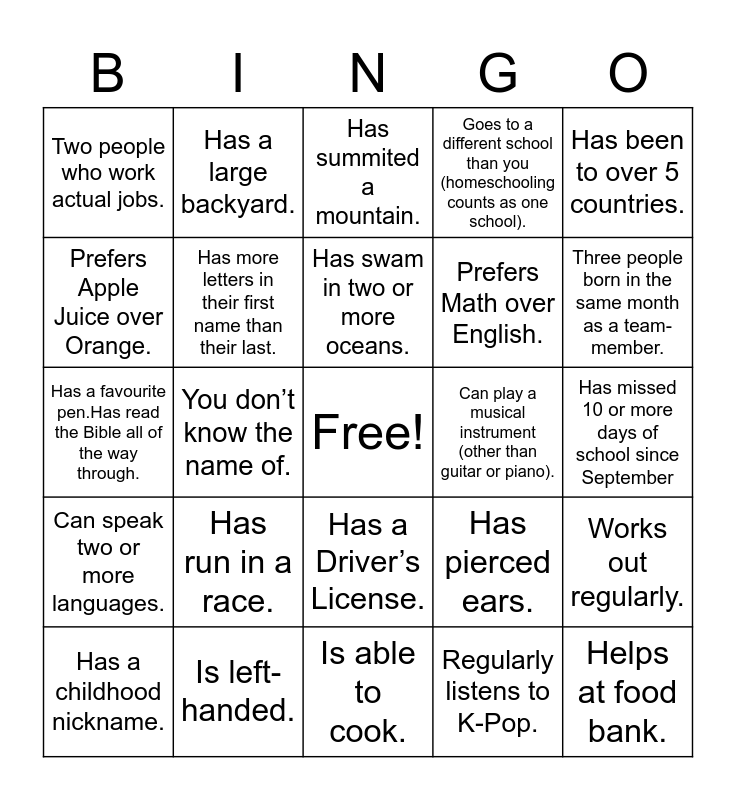 | B | I | N | G | O |
|---|---|---|---|---|
| Two people who work actual jobs. | Has a large backyard. | Has summited a mountain. | Goes to a different school than you (homeschooling counts as one school). | Has been to over 5 countries. |
| Prefers Apple Juice over Orange. | Has more letters in their first name than their last. | Has swam in two or more oceans. | Prefers Math over English. | Three people born in the same month as a team-member. |
| Has a favourite pen.Has read the Bible all of the way through. | You don't know the name of. | Free! | Can play a musical instrument (other than guitar or piano). | Has missed 10 or more days of school since September |
| Can speak two or more languages. | Has run in a race. | Has a Driver's License. | Has pierced ears. | Works out regularly. |
| Has a childhood nickname. | Is left-handed. | Is able to cook. | Regularly listens to K-Pop. | Helps at food bank. |